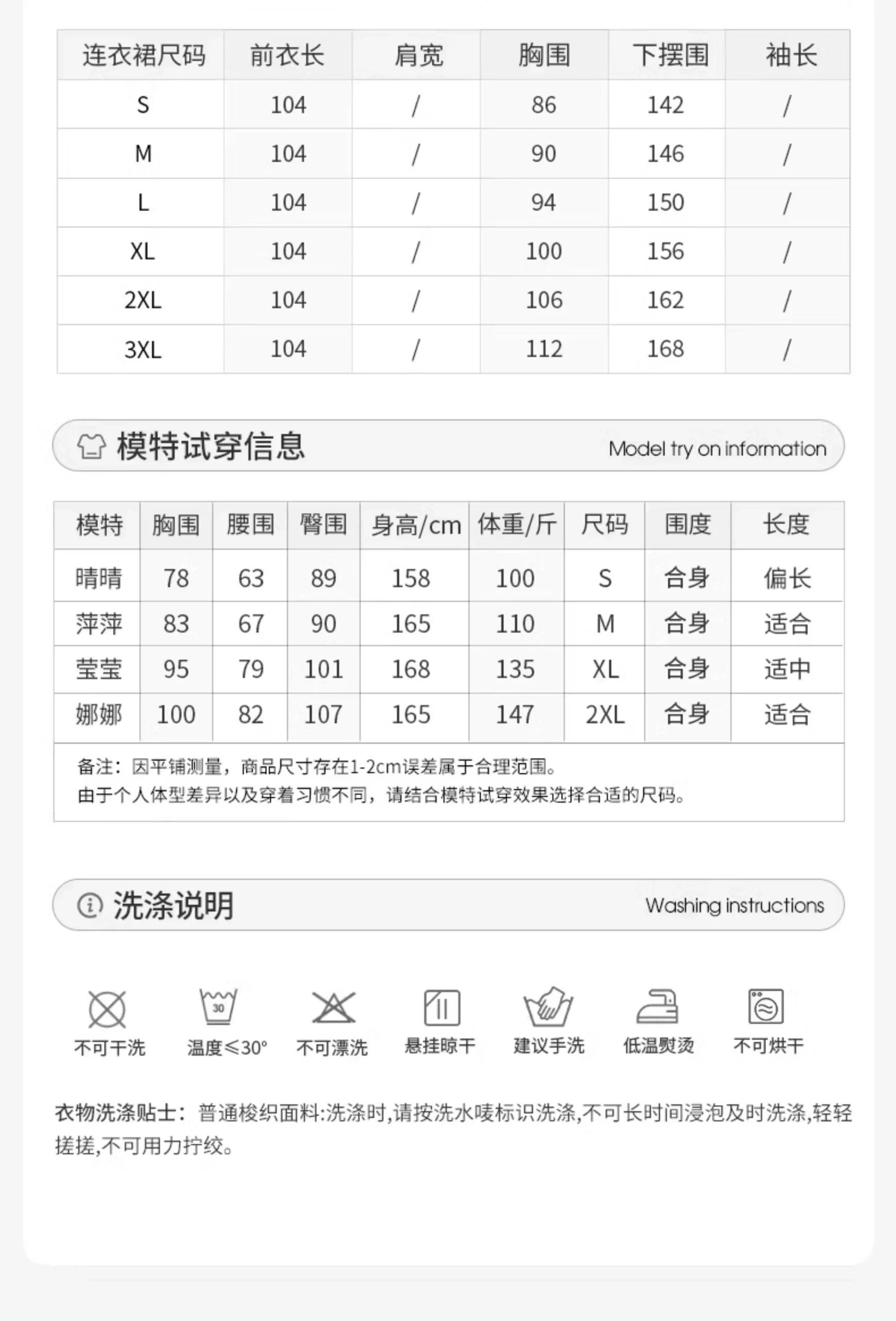 | 连衣裙尺码 | 前衣长 | 肩宽 | 胸围 | 下摆围 | 袖长 |
|---|---|---|---|---|---|
| S | 104 | / | 86 | 142 | / |
| M | 104 | / | 90 | 146 | / |
| L | 104 | / | 94 | 150 | / |
| XL | 104 | / | 100 | 156 | / |
| 2XL | 104 | / | 106 | 162 | / |
| 3XL | 104 | / | 112 | 168 | / |

模特试穿信息 Model try on information

| 模特 | 胸围 | 腰围 | 臀围 | 身高/cm | 体重/斤 | 尺码 | 围度 | 长度 |
|---|---|---|---|---|---|---|---|---|
| 晴晴 | 78 | 63 | 89 | 158 | 100 | S | 合身 | 偏长 |
| 萍萍 | 83 | 67 | 90 | 165 | 110 | M | 合身 | 适合 |
| 莹莹 | 95 | 79 | 101 | 168 | 135 | XL | 合身 | 适中 |
| 娜娜 | 100 | 82 | 107 | 165 | 147 | 2XL | 合身 | 适合 |

备注：因平铺测量，商品尺寸存在1-2cm误差属于合理范围。
由于个人体型差异以及穿着习惯不同，请结合模特试穿效果选择合适的尺码。

洗涤说明 Washing instructions

30

不可干洗 温度≤30° 不可漂洗 悬挂晾干 建议手洗 低温熨烫 不可烘干

衣物洗涤贴士：普通梭织面料:洗涤时,请按洗水唛标识洗涤,不可长时间浸泡及时洗涤,轻轻搓搓,不可用力拧绞。